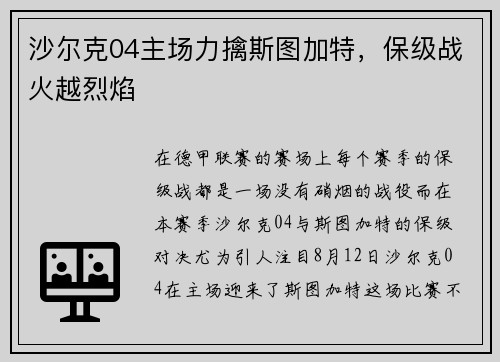 沙尔克04主场力擒斯图加特，保级战火越烈焰

在德甲联赛的赛场上每个赛季的保级战都是一场没有硝烟的战役而在本赛季沙尔克04与斯图加特的保级对决尤为引人注目8月12日沙尔克04在主场迎来了斯图加特这场比赛不